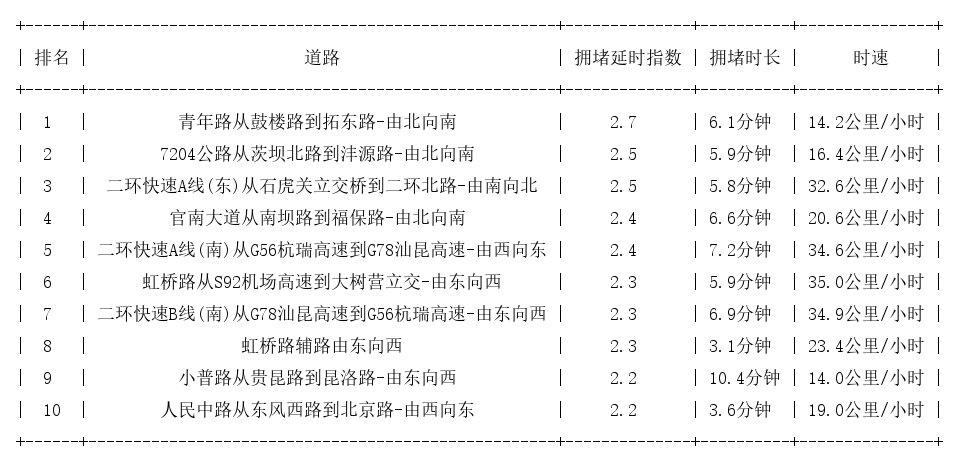 | 排名 | 道路 | 拥堵延时指数 | 拥堵时长 | 时速 |
|---|---|---|---|---|
| 1 | 青年路从鼓楼路到拓东路-由北向南 | 2.7 | 6.1分钟 | 14.2公里/小时 |
| 2 | 7204公路从茨坝北路到沣源路-由北向南 | 2.5 | 5.9分钟 | 16.4公里/小时 |
| 3 | 二环快速A线(东)从石虎关立交桥到二环北路-由南向北 | 2.5 | 5.8分钟 | 32.6公里/小时 |
| 4 | 官南大道从南坝路到福保路-由北向南 | 2.4 | 6.6分钟 | 20.6公里/小时 |
| 5 | 二环快速A线(南)从G56杭瑞高速到G78汕昆高速-由西向东 | 2.4 | 7.2分钟 | 34.6公里/小时 |
| 6 | 虹桥路从S92机场高速到大树营立交-由东向西 | 2.3 | 5.9分钟 | 35.0公里/小时 |
| 7 | 二环快速B线(南)从G78汕昆高速到G56杭瑞高速-由东向西 | 2.3 | 6.9分钟 | 34.9公里/小时 |
| 8 | 虹桥路辅路由东向西 | 2.3 | 3.1分钟 | 23.4公里/小时 |
| 9 | 小普路从贵昆路到昆洛路-由东向西 | 2.2 | 10.4分钟 | 14.0公里/小时 |
| 10 | 人民中路从东风西路到北京路-由西向东 | 2.2 | 3.6分钟 | 19.0公里/小时 |